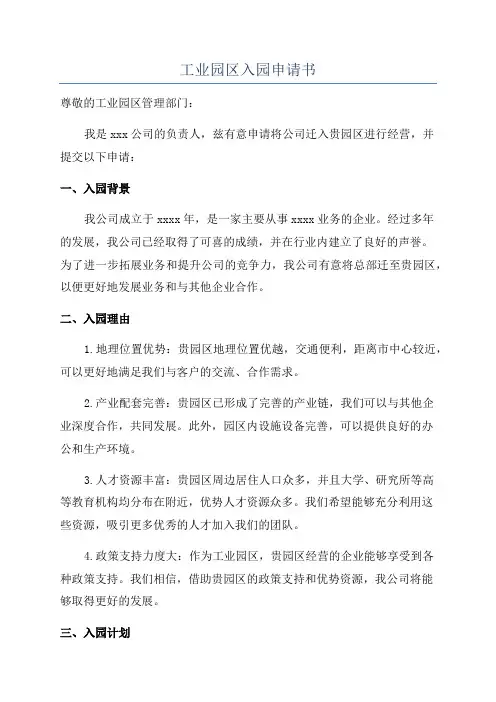 工业园区入园申请书

尊敬的工业园区管理部门：

我是 xxx 公司的负责人，兹有意申请将公司迁入贵园区进行经营，并提交以下申请：

一、入园背景

我公司成立于 xxxx 年，是一家主要从事 xxxx 业务的企业。经过多年的发展，我公司已经取得了可喜的成绩，并在行业内建立了良好的声誉。为了进一步拓展业务和提升公司的竞争力，我公司有意将总部迁至贵园区，以便更好地发展业务和与其他企业合作。

二、入园理由

1.地理位置优势：贵园区地理位置优越，交通便利，距离市中心较近，可以更好地满足我们与客户的交流、合作需求。

2.产业配套完善：贵园区已形成了完善的产业链，我们可以与其他企业深度合作，共同发展。此外，园区内设施设备完善，可以提供良好的办公和生产环境。

3.人才资源丰富：贵园区周边居住人口众多，并且大学、研究所等高等教育机构均分布在附近，优势人才资源众多。我们希望能够充分利用这些资源，吸引更多优秀的人才加入我们的团队。

4.政策支持力度大：作为工业园区，贵园区经营的企业能够享受到各种政策支持。我们相信，借助贵园区的政策支持和优势资源，我公司将能够取得更好的发展。

三、入园计划